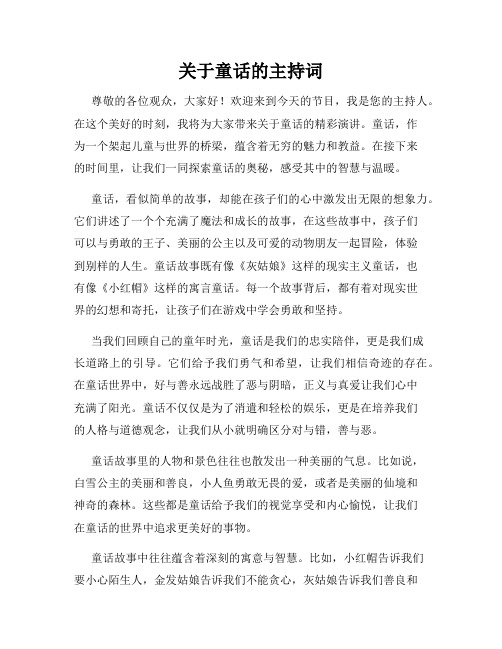 关于童话的主持词

尊敬的各位观众，大家好！欢迎来到今天的节目，我是您的主持人。在这个美好的时刻，我将为大家带来关于童话的精彩演讲。童话，作为一个架起儿童与世界的桥梁，蕴含着无穷的魅力和教益。在接下来的时间里，让我们一同探索童话的奥秘，感受其中的智慧与温暖。

童话，看似简单的故事，却能在孩子们的心中激发出无限的想象力。它们讲述了一个个充满了魔法和成长的故事，在这些故事中，孩子们可以与勇敢的王子、美丽的公主以及可爱的动物朋友一起冒险，体验到别样的人生。童话故事既有像《灰姑娘》这样的现实主义童话，也有像《小红帽》这样的寓言童话。每一个故事背后，都有着对现实世界的幻想和寄托，让孩子们在游戏中学会勇敢和坚持。

当我们回顾自己的童年时光，童话是我们的忠实陪伴，更是我们成长道路上的引导。它们给予我们勇气和希望，让我们相信奇迹的存在。在童话世界中，好与善永远战胜了恶与阴暗，正义与真爱让我们心中充满了阳光。童话不仅仅是为了消遣和轻松的娱乐，更是在培养我们的人格与道德观念，让我们从小就明确区分对与错，善与恶。

童话故事里的人物和景色往往也散发出一种美丽的气息。比如说，白雪公主的美丽和善良，小人鱼勇敢无畏的爱，或者是美丽的仙境和神奇的森林。这些都是童话给予我们的视觉享受和内心愉悦，让我们在童话的世界中追求更美好的事物。

童话故事中往往蕴含着深刻的寓意与智慧。比如，小红帽告诉我们要小心陌生人，金发姑娘告诉我们不能贪心，灰姑娘告诉我们善良和